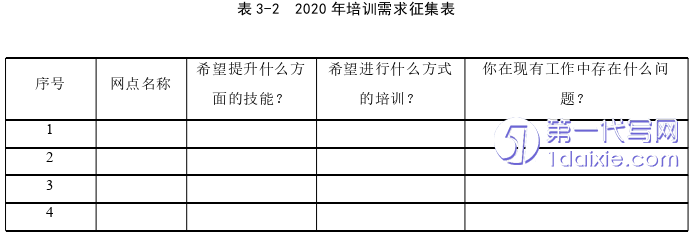 表 3-2　2020 年培训需求征集表

| 序号 | 网点名称 | 希望提升什么方面的技能？ | 希望进行什么方式的培训？ | 你在现有工作中存在什么问题？ |
|---|---|---|---|---|
| 1 | | | | |
| 2 | | | | |
| 3 | | | | |
| 4 | | | | |

第一代写网
1daixie.com